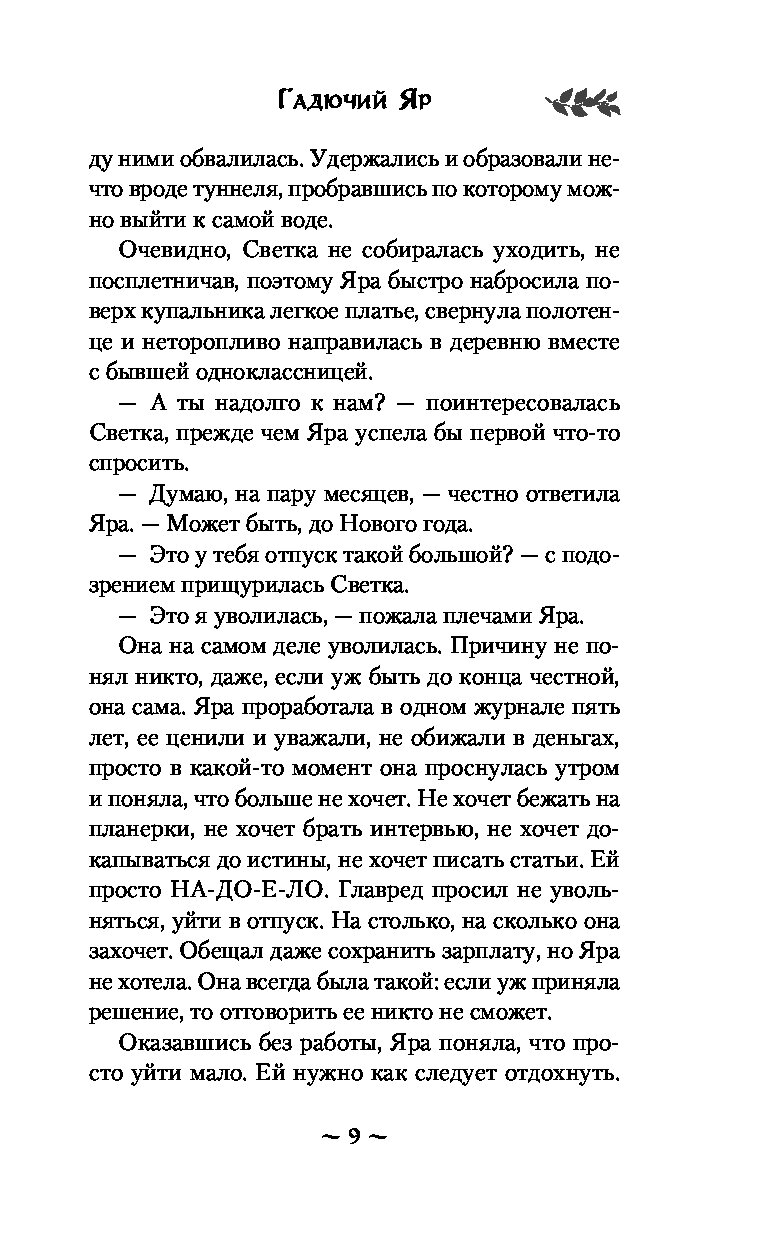 Гадючий Яр

ду ними обвалилась. Удержались и образовали нечто вроде туннеля, пробравшись по которому можно выйти к самой воде.

Очевидно, Светка не собиралась уходить, не посплетничав, поэтому Яра быстро набросила поверх купальника легкое платье, свернула полотенце и неторопливо направилась в деревню вместе с бывшей одноклассницей.

— А ты надолго к нам? — поинтересовалась Светка, прежде чем Яра успела бы первой что-то спросить.

— Думаю, на пару месяцев, — честно ответила Яра. — Может быть, до Нового года.

— Это у тебя отпуск такой большой? — с подозрением прищурилась Светка.

— Это я уволилась, — пожала плечами Яра.

Она на самом деле уволилась. Причину не понял никто, даже, если уж быть до конца честной, она сама. Яра проработала в одном журнале пять лет, ее ценили и уважали, не обижали в деньгах, просто в какой-то момент она проснулась утром и поняла, что больше не хочет. Не хочет бежать на планерки, не хочет брать интервью, не хочет докапываться до истины, не хочет писать статьи. Ей просто НА-ДО-Е-ЛО. Главред просил не увольняться, уйти в отпуск. На столько, на сколько она захочет. Обещал даже сохранить зарплату, но Яра не хотела. Она всегда была такой: если уж приняла решение, то отговорить ее никто не сможет.

Оказавшись без работы, Яра поняла, что просто уйти мало. Ей нужно как следует отдохнуть.

~ 9 ~